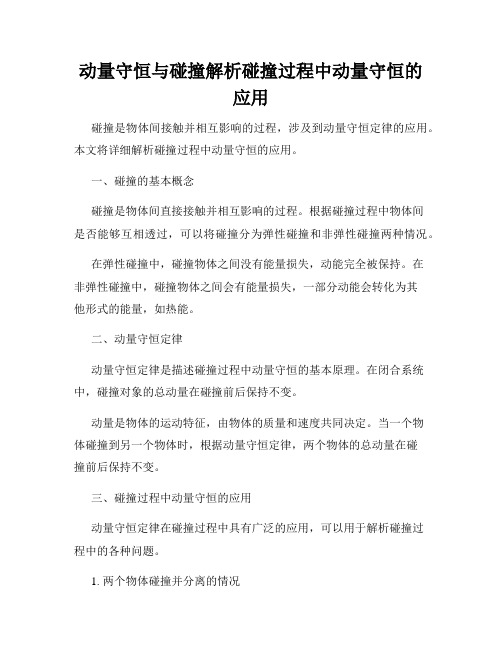 动量守恒与碰撞解析碰撞过程中动量守恒的应用

碰撞是物体间接触并相互影响的过程，涉及到动量守恒定律的应用。本文将详细解析碰撞过程中动量守恒的应用。

一、碰撞的基本概念

碰撞是物体间直接接触并相互影响的过程。根据碰撞过程中物体间是否能够互相透过，可以将碰撞分为弹性碰撞和非弹性碰撞两种情况。

在弹性碰撞中，碰撞物体之间没有能量损失，动能完全被保持。在非弹性碰撞中，碰撞物体之间会有能量损失，一部分动能会转化为其他形式的能量，如热能。

二、动量守恒定律

动量守恒定律是描述碰撞过程中动量守恒的基本原理。在闭合系统中，碰撞对象的总动量在碰撞前后保持不变。

动量是物体的运动特征，由物体的质量和速度共同决定。当一个物体碰撞到另一个物体时，根据动量守恒定律，两个物体的总动量在碰撞前后保持不变。

三、碰撞过程中动量守恒的应用

动量守恒定律在碰撞过程中具有广泛的应用，可以用于解析碰撞过程中的各种问题。

1. 两个物体碰撞并分离的情况